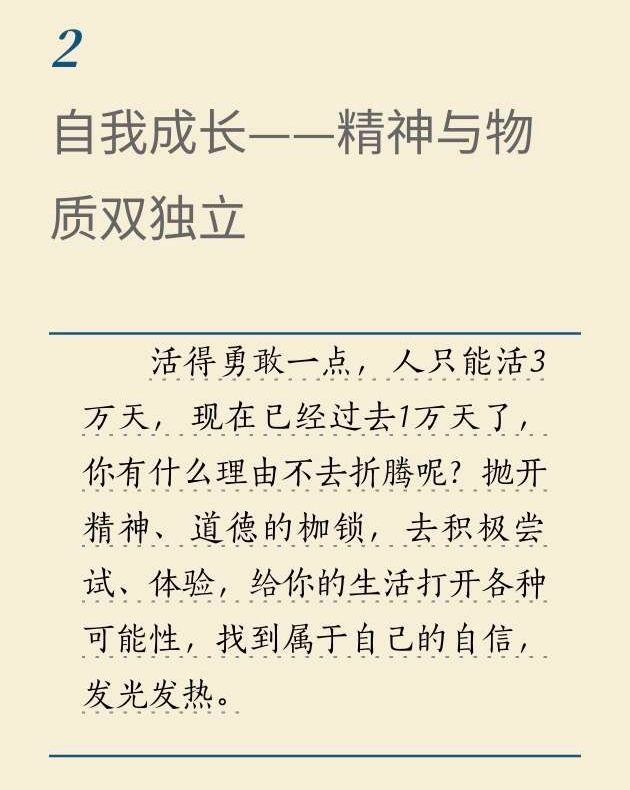 2

自我成长——精神与物质双独立

活得勇敢一点，人只能活3万天，现在已经过去1万天了，你有什么理由不去折腾呢？抛开精神、道德的枷锁，去积极尝试、体验，给你的生活打开各种可能性，找到属于自己的自信，发光发热。